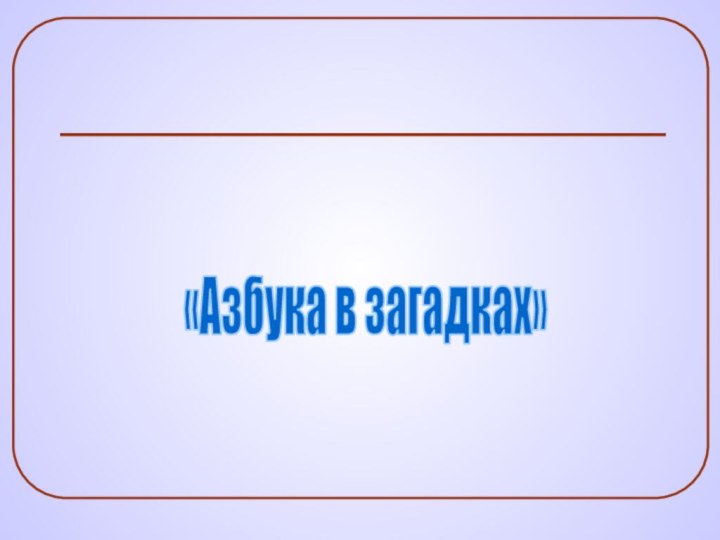 «Азбука в загадках»